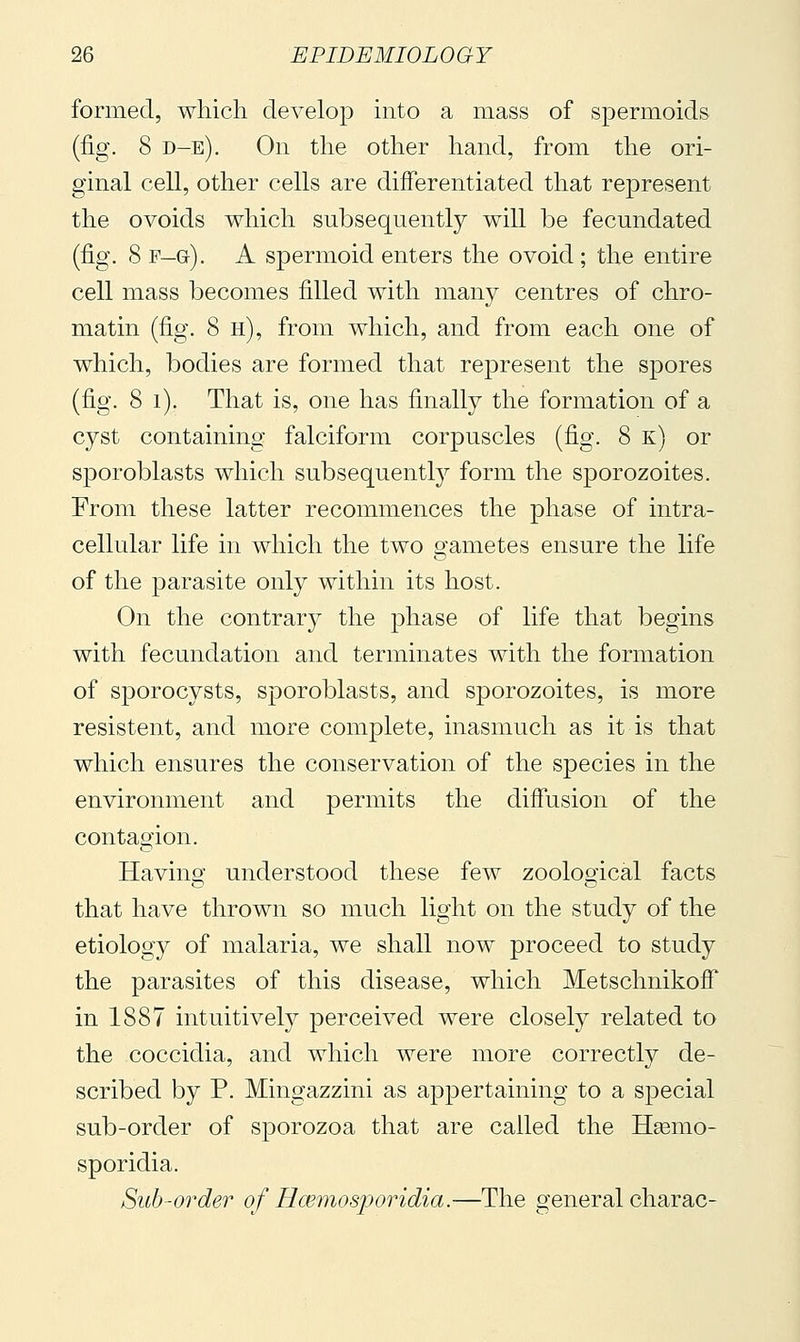 26 EPIDEMIOLOGY

formed, which develop into a mass of spermoids (fig. 8 D–E). On the other hand, from the original cell, other cells are differentiated that represent the ovoids which subsequently will be fecundated (fig. 8 F–G). A spermoid enters the ovoid; the entire cell mass becomes filled with many centres of chromatin (fig. 8 H), from which, and from each one of which, bodies are formed that represent the spores (fig. 8 I). That is, one has finally the formation of a cyst containing falciform corpuscles (fig. 8 K) or sporoblasts which subsequently form the sporozoites. From these latter recommences the phase of intracellular life in which the two gametes ensure the life of the parasite only within its host.

On the contrary the phase of life that begins with fecundation and terminates with the formation of sporocysts, sporoblasts, and sporozoites, is more resistent, and more complete, inasmuch as it is that which ensures the conservation of the species in the environment and permits the diffusion of the contagion.

Having understood these few zoological facts that have thrown so much light on the study of the etiology of malaria, we shall now proceed to study the parasites of this disease, which Metschnikoff in 1887 intuitively perceived were closely related to the coccidia, and which were more correctly described by P. Mingazzini as appertaining to a special sub-order of sporozoa that are called the Hæmosporidia.

Sub-order of Hæmosporidia.—The general charac-